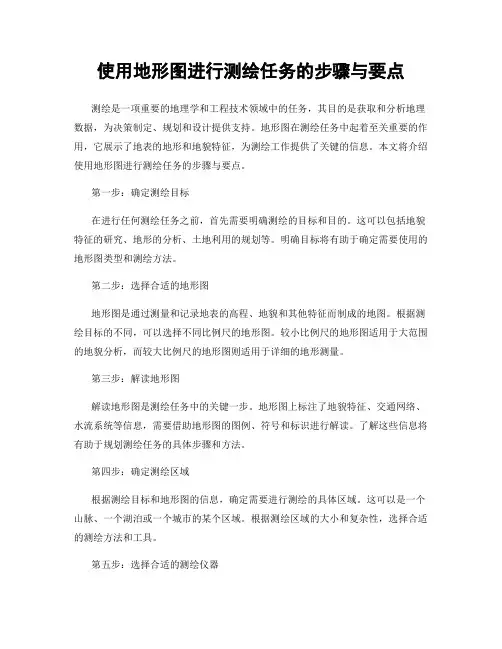 使用地形图进行测绘任务的步骤与要点

测绘是一项重要的地理学和工程技术领域中的任务，其目的是获取和分析地理数据，为决策制定、规划和设计提供支持。地形图在测绘任务中起着至关重要的作用，它展示了地表的地形和地貌特征，为测绘工作提供了关键的信息。本文将介绍使用地形图进行测绘任务的步骤与要点。

第一步：确定测绘目标

在进行任何测绘任务之前，首先需要明确测绘的目标和目的。这可以包括地貌特征的研究、地形的分析、土地利用的规划等。明确目标将有助于确定需要使用的地形图类型和测绘方法。

第二步：选择合适的地形图

地形图是通过测量和记录地表的高程、地貌和其他特征而制成的地图。根据测绘目标的不同，可以选择不同比例尺的地形图。较小比例尺的地形图适用于大范围的地貌分析，而较大比例尺的地形图则适用于详细的地形测量。

第三步：解读地形图

解读地形图是测绘任务中的关键一步。地形图上标注了地貌特征、交通网络、水流系统等信息，需要借助地形图的图例、符号和标识进行解读。了解这些信息将有助于规划测绘任务的具体步骤和方法。

第四步：确定测绘区域

根据测绘目标和地形图的信息，确定需要进行测绘的具体区域。这可以是一个山脉、一个湖泊或一个城市的某个区域。根据测绘区域的大小和复杂性，选择合适的测绘方法和工具。

第五步：选择合适的测绘仪器